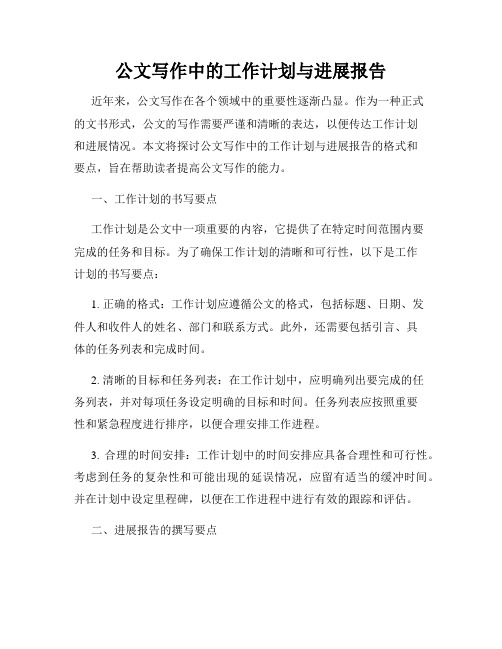 公文写作中的工作计划与进展报告

近年来，公文写作在各个领域中的重要性逐渐凸显。作为一种正式的文书形式，公文的写作需要严谨和清晰的表达，以便传达工作计划和进展情况。本文将探讨公文写作中的工作计划与进展报告的格式和要点，旨在帮助读者提高公文写作的能力。

一、工作计划的书写要点

工作计划是公文中一项重要的内容，它提供了在特定时间范围内要完成的任务和目标。为了确保工作计划的清晰和可行性，以下是工作计划的书写要点：

1. 正确的格式：工作计划应遵循公文的格式，包括标题、日期、发件人和收件人的姓名、部门和联系方式。此外，还需要包括引言、具体的任务列表和完成时间。

2. 清晰的目标和任务列表：在工作计划中，应明确列出要完成的任务列表，并对每项任务设定明确的目标和时间。任务列表应按照重要性和紧急程度进行排序，以便合理安排工作进程。

3. 合理的时间安排：工作计划中的时间安排应具备合理性和可行性。考虑到任务的复杂性和可能出现的延误情况，应留有适当的缓冲时间。并在计划中设定里程碑，以便在工作进程中进行有效的跟踪和评估。

二、进展报告的撰写要点